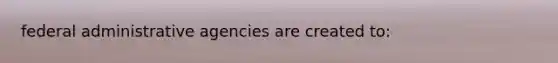 federal administrative agencies are created to: